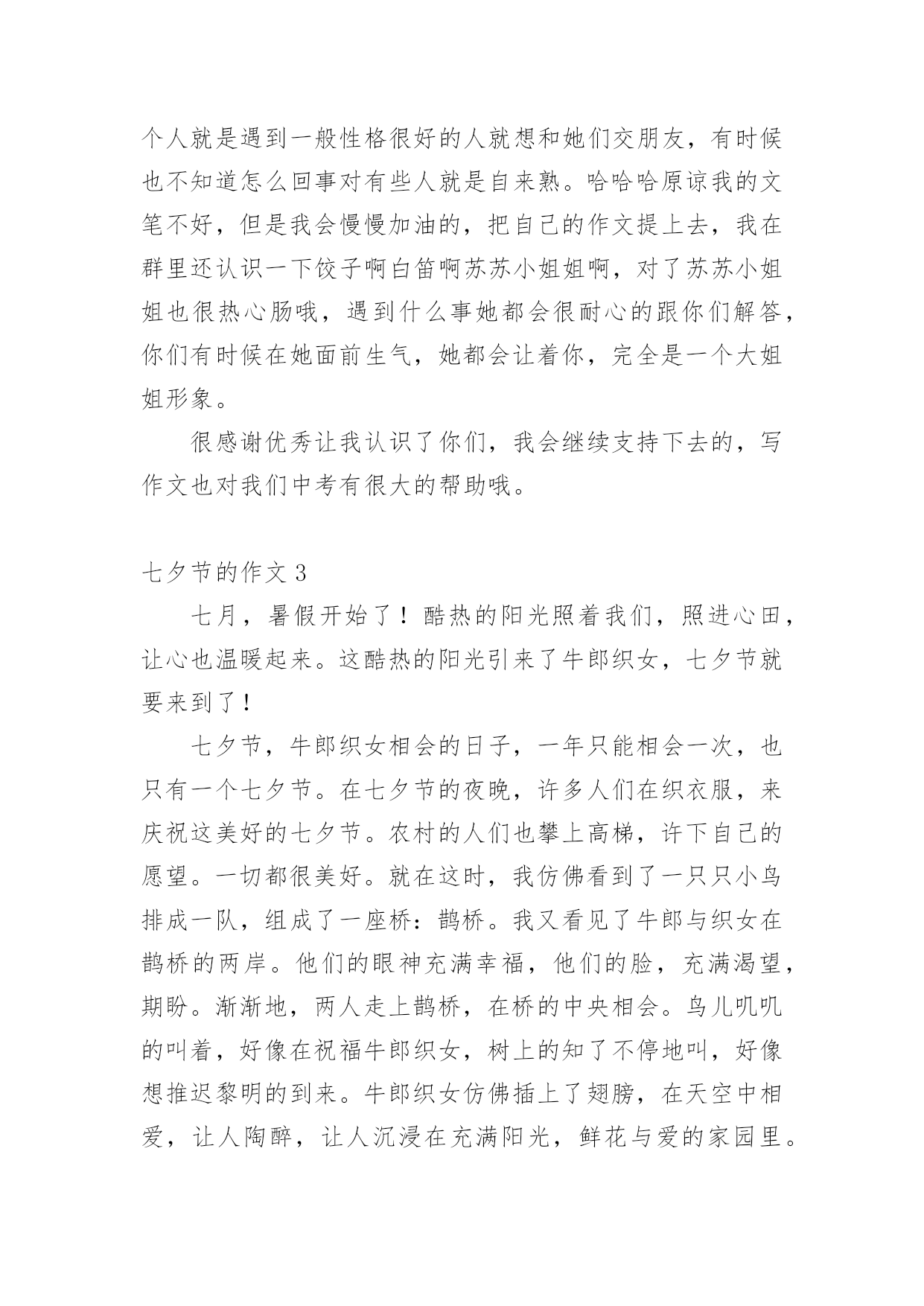 个人就是遇到一般性格很好的人就想和她们交朋友，有时候也不知道怎么回事对有些人就是自来熟。哈哈哈原谅我的文笔不好，但是我会慢慢加油的，把自己的作文提上去，我在群里还认识一下饺子啊白笛啊苏苏小姐姐啊，对了苏苏小姐姐也很热心肠哦，遇到什么事她都会很耐心的跟你们解答，你们有时候在她面前生气，她都会让着你，完全是一个大姐姐形象。

很感谢优秀让我认识了你们，我会继续支持下去的，写作文也对我们中考有很大的帮助哦。

七夕节的作文 3

七月，暑假开始了！酷热的阳光照着我们，照进心田，让心也温暖起来。这酷热的阳光引来了牛郎织女，七夕节就要来到了！

七夕节，牛郎织女相会的日子，一年只能相会一次，也只有一个七夕节。在七夕节的夜晚，许多人们在织衣服，来庆祝这美好的七夕节。农村的人们也攀上高梯，许下自己的愿望。一切都很美好。就在这时，我仿佛看到了一只只小鸟排成一队，组成了一座桥：鹊桥。我又看见了牛郎与织女在鹊桥的两岸。他们的眼神充满幸福，他们的脸，充满渴望，期盼。渐渐地，两人走上鹊桥，在桥的中央相会。鸟儿叽叽的叫着，好像在祝福牛郎织女，树上的知了不停地叫，好像想推迟黎明的到来。牛郎织女仿佛插上了翅膀，在天空中相爱，让人陶醉，让人沉浸在充满阳光，鲜花与爱的家园里。